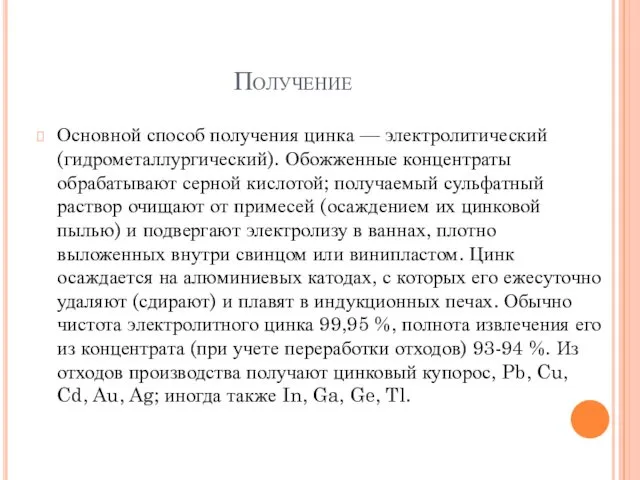 Получение

Основной способ получения цинка — электролитический (гидрометаллургический). Обожженные концентраты обрабатывают серной кислотой; получаемый сульфатный раствор очищают от примесей (осаждением их цинковой пылью) и подвергают электролизу в ваннах, плотно выложенных внутри свинцом или винипластом. Цинк осаждается на алюминиевых катодах, с которых его ежесуточно удаляют (сдирают) и плавят в индукционных печах. Обычно чистота электролитного цинка 99,95 %, полнота извлечения его из концентрата (при учете переработки отходов) 93-94 %. Из отходов производства получают цинковый купорос, Pb, Cu, Cd, Au, Ag; иногда также In, Ga, Ge, Tl.